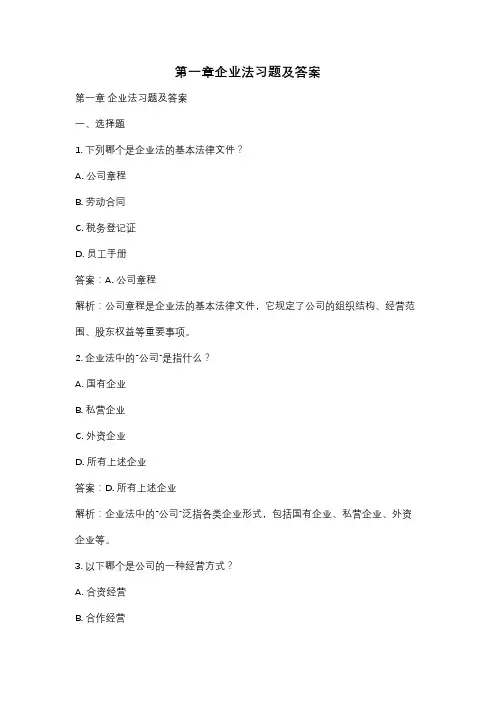 第一章企业法习题及答案

第一章 企业法习题及答案

一、选择题

1. 下列哪个是企业法的基本法律文件？

A. 公司章程

B. 劳动合同

C. 税务登记证

D. 员工手册

答案：A. 公司章程

解析：公司章程是企业法的基本法律文件，它规定了公司的组织结构、经营范围、股东权益等重要事项。

2. 企业法中的"公司"是指什么？

A. 国有企业

B. 私营企业

C. 外资企业

D. 所有上述企业

答案：D. 所有上述企业

解析：企业法中的"公司"泛指各类企业形式，包括国有企业、私营企业、外资企业等。

3. 以下哪个是公司的一种经营方式？

A. 合资经营

B. 合作经营